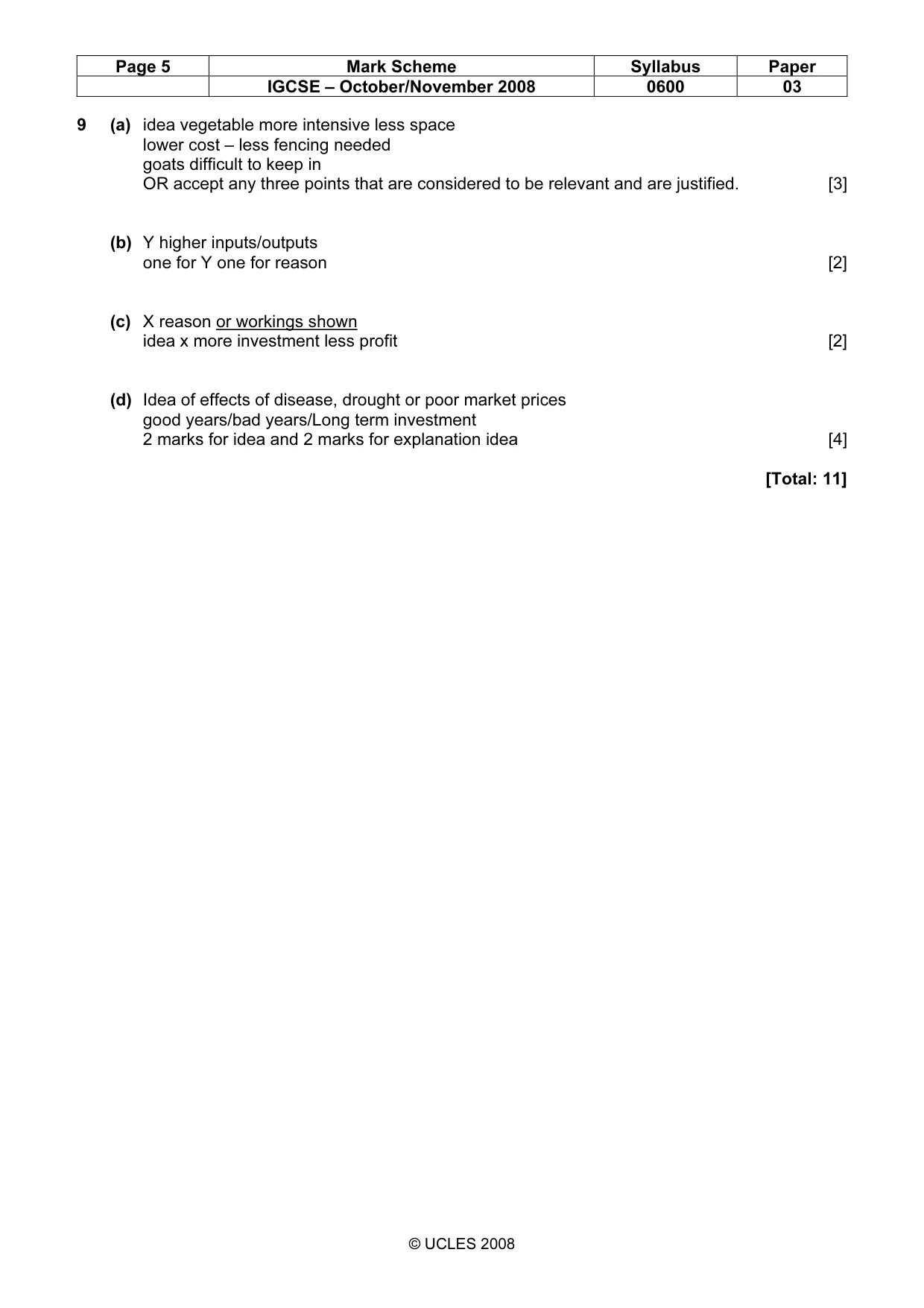 | Page 5 | Mark Scheme | Syllabus | Paper |
|---|---|---|---|
|  | IGCSE – October/November 2008 | 0600 | 03 |

9 (a) idea vegetable more intensive less space
lower cost – less fencing needed
goats difficult to keep in
OR accept any three points that are considered to be relevant and are justified. [3]

(b) Y higher inputs/outputs
one for Y one for reason [2]

(c) X reason or workings shown
idea x more investment less profit [2]

(d) Idea of effects of disease, drought or poor market prices
good years/bad years/Long term investment
2 marks for idea and 2 marks for explanation idea [4]

[Total: 11]

© UCLES 2008